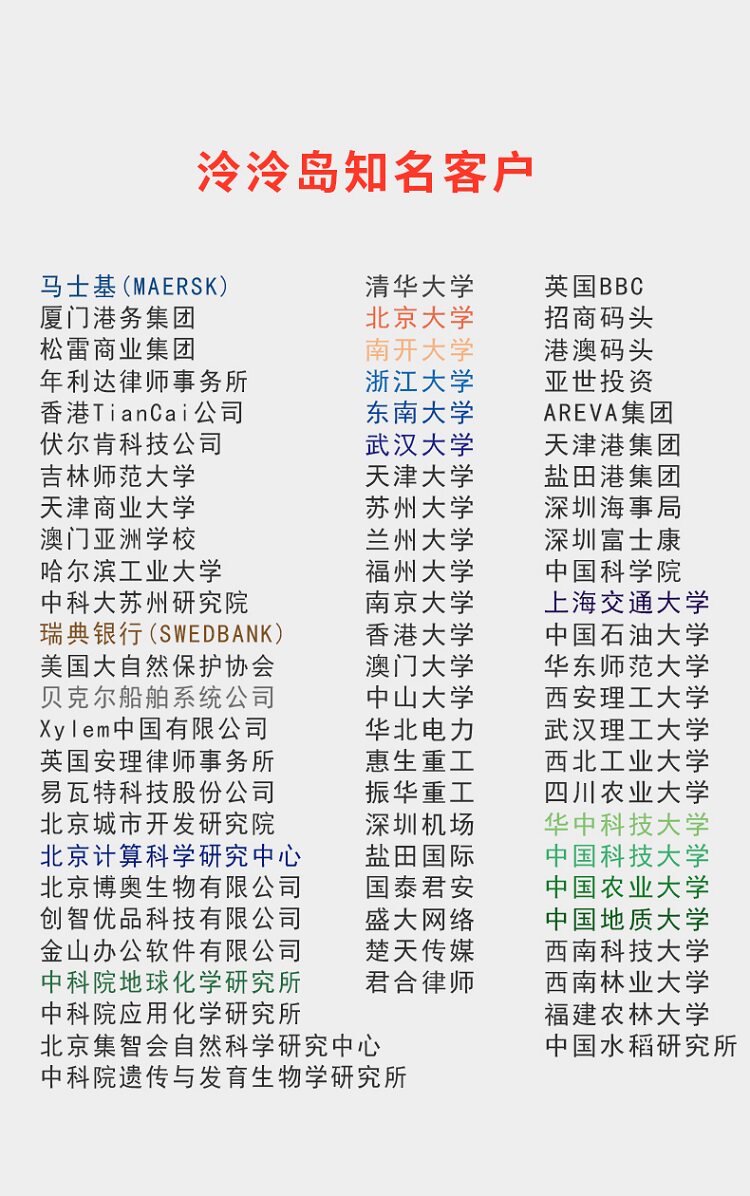 泠泠岛知名客户

马士基(MAERSK)
厦门港务集团
松雷商业集团
年利达律师事务所
香港TianCai公司
伏尔肯科技公司
吉林师范大学
天津商业大学
澳门亚洲学校
哈尔滨工业大学
中科大苏州研究院
瑞典银行(SWEDBANK)
美国大自然保护协会
贝克尔船舶系统公司
Xylem中国有限公司
英国安理律师事务所
易瓦特科技股份公司
北京城市开发研究院
北京计算科学研究中心
北京博奥生物有限公司
创智优品科技有限公司
金山办公软件有限公司
中科院地球化学研究所
中科院应用化学研究所
北京集智会自然科学研究中心
中科院遗传与发育生物学研究所

清华大学
北京大学
南开大学
浙江大学
东南大学
武汉大学
天津大学
苏州大学
兰州大学
福州大学
南京大学
香港大学
澳门大学
中山大学
华北电力
惠生重工
振华重工
深圳机场
盐田国际
国泰君安
盛大网络
楚天传媒
君合律师

英国BBC
招商码头
港澳码头
亚世投资
AREVA集团
天津港集团
盐田港集团
深圳海事局
深圳富士康
中国科学院
上海交通大学
中国石油大学
华东师范大学
西安理工大学
武汉理工大学
西北工业大学
四川农业大学
华中科技大学
中国科技大学
中国农业大学
中国地质大学
西南科技大学
西南林业大学
福建农林大学
中国水稻研究所